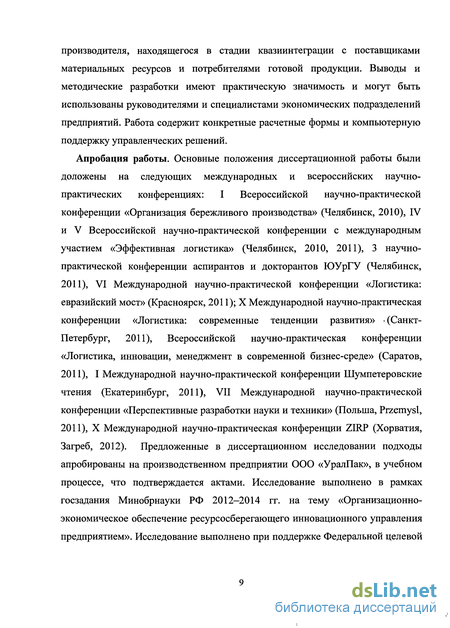 производителя, находящегося в стадии квазиинтеграции с поставщиками материальных ресурсов и потребителями готовой продукции. Выводы и методические разработки имеют практическую значимость и могут быть использованы руководителями и специалистами экономических подразделений предприятий. Работа содержит конкретные расчетные формы и компьютерную поддержку управленческих решений.

Апробация работы. Основные положения диссертационной работы были доложены на следующих международных и всероссийских научно-практических конференциях: I Всероссийской научно-практической конференции «Организация бережливого производства» (Челябинск, 2010), IV и V Всероссийской научно-практической конференции с международным участием «Эффективная логистика» (Челябинск, 2010, 2011), 3 научно-практической конференции аспирантов и докторантов ЮУрГУ (Челябинск, 2011), VI Международной научно-практической конференции «Логистика: евразийский мост» (Красноярск, 2011); X Международной научно-практическая конференции «Логистика: современные тенденции развития» (Санкт-Петербург, 2011), Всероссийской научно-практическая конференции «Логистика, инновации, менеджмент в современной бизнес-среде» (Саратов, 2011), I Международной научно-практической конференции Шумпетеровские чтения (Екатеринбург, 2011), VII Международной научно-практической конференции «Перспективные разработки науки и техники» (Польша, Przemysl, 2011), X Международной научно-практическая конференции ZIRP (Хорватия, Загреб, 2012). Предложенные в диссертационном исследовании подходы апробированы на производственном предприятии ООО «УралПак», в учебном процессе, что подтверждается актами. Исследование выполнено в рамках госзадания Минобрнауки РФ 2012–2014 гг. на тему «Организационно-экономическое обеспечение ресурсосберегающего инновационного управления предприятием». Исследование выполнено при поддержке Федеральной целевой

9

dsLib.net
библиотека диссертаций